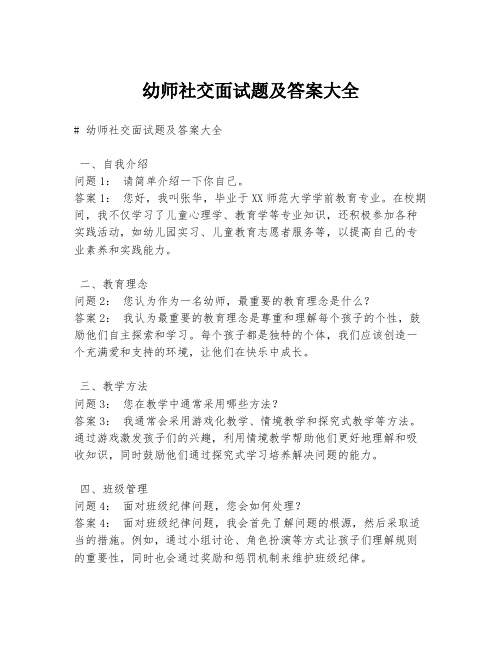 幼师社交面试题及答案大全

# 幼师社交面试题及答案大全

一、自我介绍
问题1： 请简单介绍一下你自己。
答案1： 您好，我叫张华，毕业于XX师范大学学前教育专业。在校期间，我不仅学习了儿童心理学、教育学等专业知识，还积极参加各种实践活动，如幼儿园实习、儿童教育志愿者服务等，以提高自己的专业素养和实践能力。

二、教育理念
问题2： 您认为作为一名幼师，最重要的教育理念是什么？
答案2： 我认为最重要的教育理念是尊重和理解每个孩子的个性，鼓励他们自主探索和学习。每个孩子都是独特的个体，我们应该创造一个充满爱和支持的环境，让他们在快乐中成长。

三、教学方法
问题3： 您在教学中通常采用哪些方法？
答案3： 我通常会采用游戏化教学、情境教学和探究式教学等方法。通过游戏激发孩子们的兴趣，利用情境教学帮助他们更好地理解和吸收知识，同时鼓励他们通过探究式学习培养解决问题的能力。

四、班级管理
问题4： 面对班级纪律问题，您会如何处理？
答案4： 面对班级纪律问题，我会首先了解问题的根源，然后采取适当的措施。例如，通过小组讨论、角色扮演等方式让孩子们理解规则的重要性，同时也会通过奖励和惩罚机制来维护班级纪律。